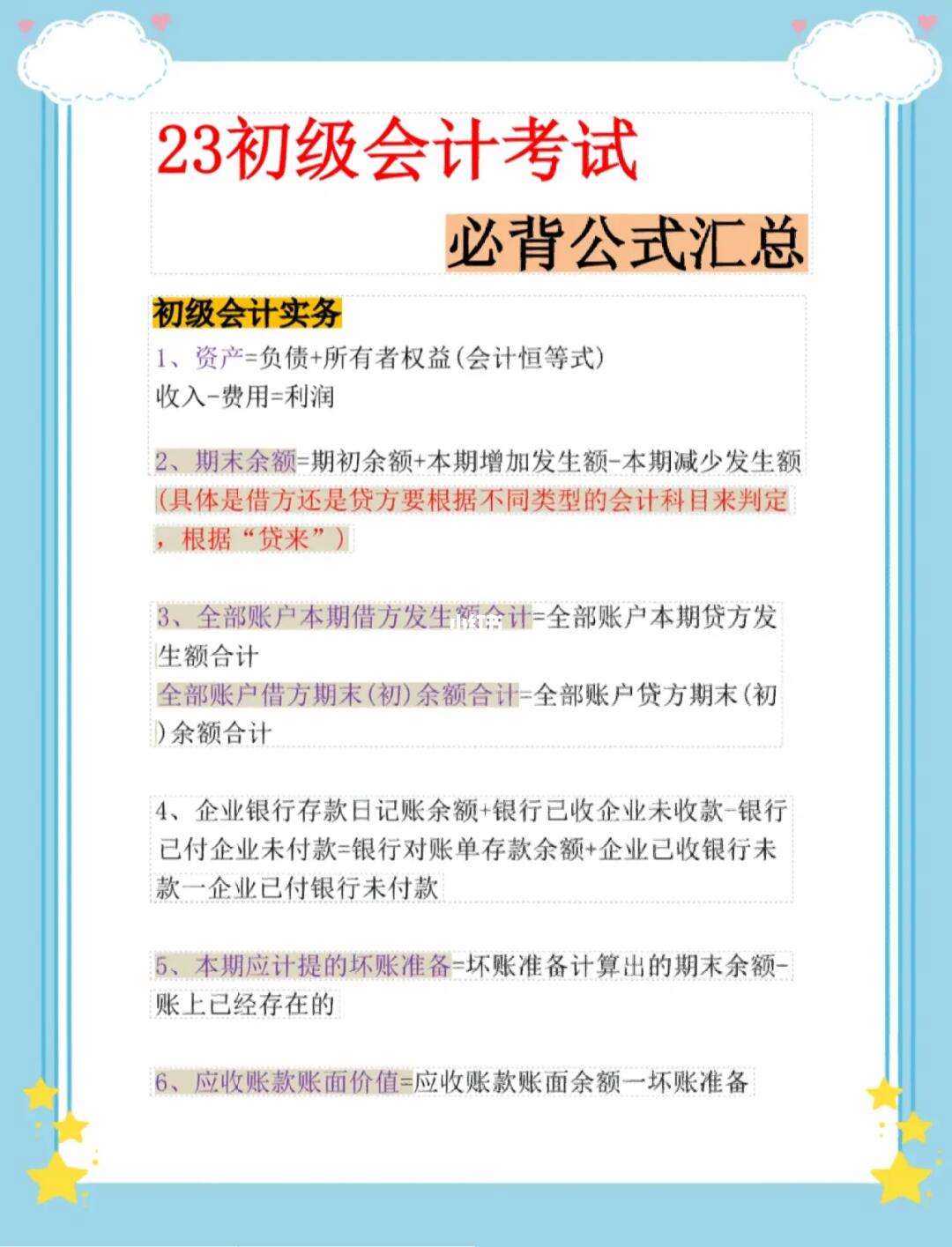 23初级会计考试

必背公式汇总

初级会计实务

1、资产=负债+所有者权益(会计恒等式)
收入-费用=利润

2、期末余额=期初余额+本期增加发生额-本期减少发生额
(具体是借方还是贷方要根据不同类型的会计科目来判定，根据“贷来”)

3、全部账户本期借方发生额合计=全部账户本期贷方发生额合计
全部账户借方期末(初)余额合计=全部账户贷方期末(初)余额合计

4、企业银行存款日记账余额+银行已收企业未收款-银行已付企业未付款=银行对账单存款余额+企业已收银行未款一企业已付银行未付款

5、本期应计提的坏账准备=坏账准备计算出的期末余额-账上已经存在的

6、应收账款账面价值=应收账款账面余额一坏账准备